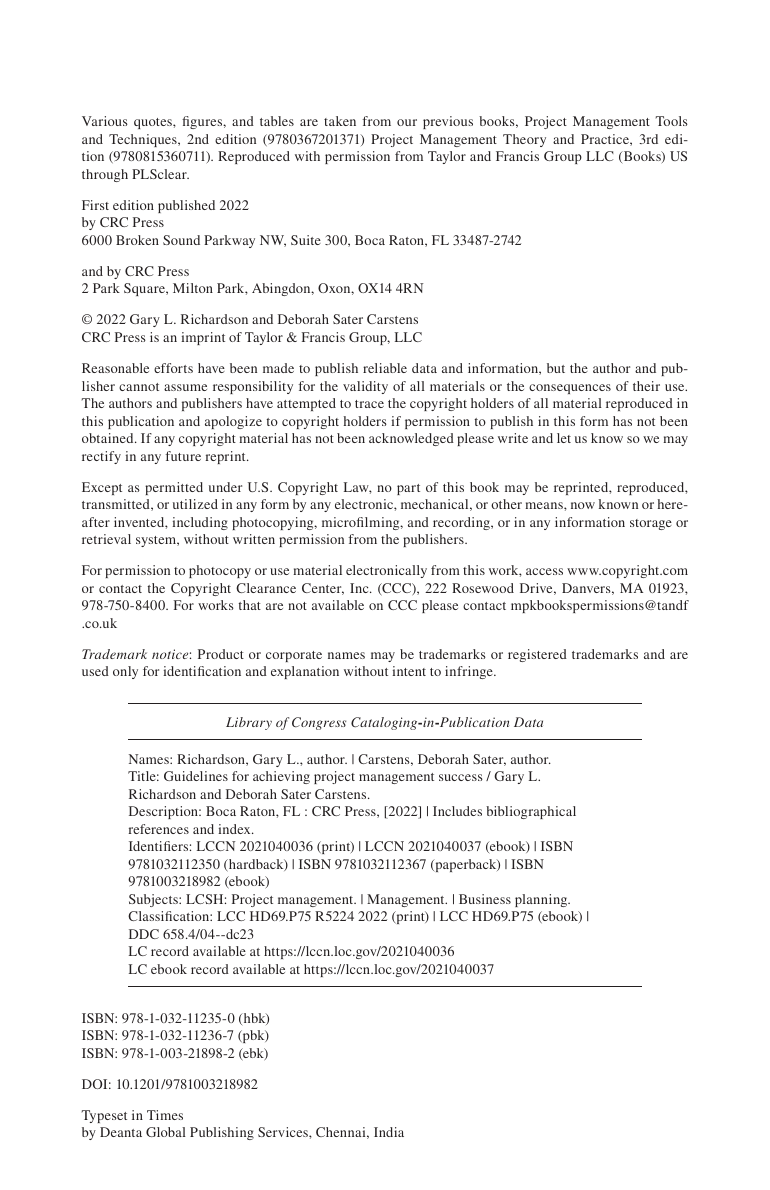 Various quotes, figures, and tables are taken from our previous books, Project Management Tools and Techniques, 2nd edition (9780367201371) Project Management Theory and Practice, 3rd edition (9780815360711). Reproduced with permission from Taylor and Francis Group LLC (Books) US through PLSclear.

First edition published 2022
by CRC Press
6000 Broken Sound Parkway NW, Suite 300, Boca Raton, FL 33487-2742

and by CRC Press
2 Park Square, Milton Park, Abingdon, Oxon, OX14 4RN

© 2022 Gary L. Richardson and Deborah Sater Carstens
CRC Press is an imprint of Taylor & Francis Group, LLC

Reasonable efforts have been made to publish reliable data and information, but the author and publisher cannot assume responsibility for the validity of all materials or the consequences of their use. The authors and publishers have attempted to trace the copyright holders of all material reproduced in this publication and apologize to copyright holders if permission to publish in this form has not been obtained. If any copyright material has not been acknowledged please write and let us know so we may rectify in any future reprint.

Except as permitted under U.S. Copyright Law, no part of this book may be reprinted, reproduced, transmitted, or utilized in any form by any electronic, mechanical, or other means, now known or hereafter invented, including photocopying, microfilming, and recording, or in any information storage or retrieval system, without written permission from the publishers.

For permission to photocopy or use material electronically from this work, access www.copyright.com or contact the Copyright Clearance Center, Inc. (CCC), 222 Rosewood Drive, Danvers, MA 01923, 978-750-8400. For works that are not available on CCC please contact mpkbookspermissions@tandf.co.uk

Trademark notice: Product or corporate names may be trademarks or registered trademarks and are used only for identification and explanation without intent to infringe.

Library of Congress Cataloging-in-Publication Data

Names: Richardson, Gary L., author. | Carstens, Deborah Sater, author.
Title: Guidelines for achieving project management success / Gary L. Richardson and Deborah Sater Carstens.
Description: Boca Raton, FL : CRC Press, [2022] | Includes bibliographical references and index.
Identifiers: LCCN 2021040036 (print) | LCCN 2021040037 (ebook) | ISBN 9781032112350 (hardback) | ISBN 9781032112367 (paperback) | ISBN 9781003218982 (ebook)
Subjects: LCSH: Project management. | Management. | Business planning.
Classification: LCC HD69.P75 R5224 2022 (print) | LCC HD69.P75 (ebook) | DDC 658.4/04--dc23
LC record available at https://lccn.loc.gov/2021040036
LC ebook record available at https://lccn.loc.gov/2021040037

ISBN: 978-1-032-11235-0 (hbk)
ISBN: 978-1-032-11236-7 (pbk)
ISBN: 978-1-003-21898-2 (ebk)

DOI: 10.1201/9781003218982

Typeset in Times
by Deanta Global Publishing Services, Chennai, India